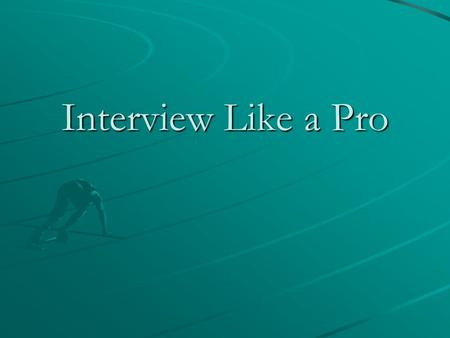 Interview Like a Pro